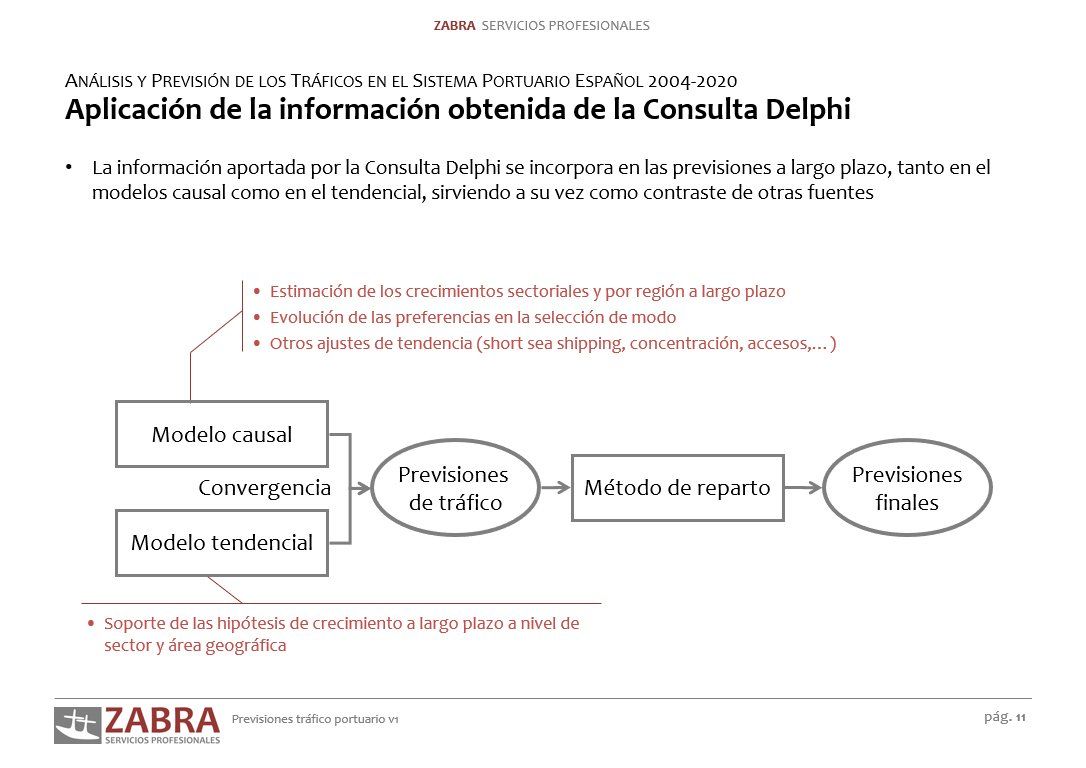 ZABRA SERVICIOS PROFESIONALES

ANÁLISIS Y PREVISIÓN DE LOS TRÁFICOS EN EL SISTEMA PORTUARIO ESPAÑOL 2004-2020
Aplicación de la información obtenida de la Consulta Delphi

• La información aportada por la Consulta Delphi se incorpora en las previsiones a largo plazo, tanto en el modelos causal como en el tendencial, sirviendo a su vez como contraste de otras fuentes

• Estimación de los crecimientos sectoriales y por región a largo plazo
• Evolución de las preferencias en la selección de modo
• Otros ajustes de tendencia (short sea shipping, concentración, accesos,…)

Modelo causal

Convergencia

Modelo tendencial

Previsiones de tráfico

Método de reparto

Previsiones finales

• Soporte de las hipótesis de crecimiento a largo plazo a nivel de sector y área geográfica

ZABRA SERVICIOS PROFESIONALES

Previsiones tráfico portuario v1

pág. 11